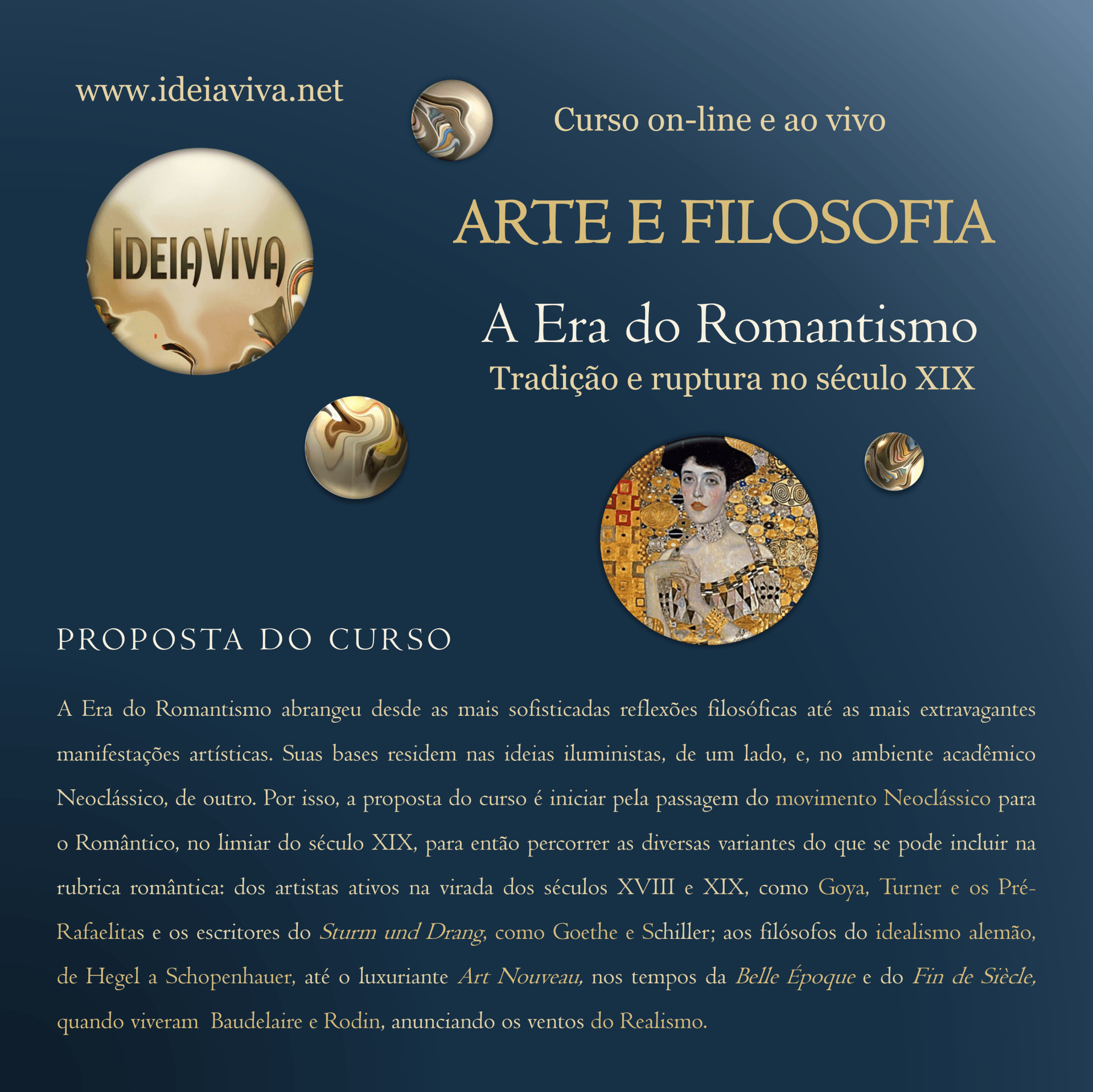 www.ideiaviva.net

IDEIAVIVA

Curso on-line e ao vivo

ARTE E FILOSOFIA

A Era do Romantismo
Tradição e ruptura no século XIX

PROPOSTA DO CURSO

A Era do Romantismo abrangeu desde as mais sofisticadas reflexões filosóficas até as mais extravagantes manifestações artísticas. Suas bases residem nas ideias iluministas, de um lado, e, no ambiente acadêmico Neoclássico, de outro. Por isso, a proposta do curso é iniciar pela passagem do movimento Neoclássico para o Romântico, no limiar do século XIX, para então percorrer as diversas variantes do que se pode incluir na rubrica romântica: dos artistas ativos na virada dos séculos XVIII e XIX, como Goya, Turner e os Pré-Rafaelitas e os escritores do Sturm und Drang, como Goethe e Schiller; aos filósofos do idealismo alemão, de Hegel a Schopenhauer, até o luxuriante Art Nouveau, nos tempos da Belle Époque e do Fin de Siècle, quando viveram Baudelaire e Rodin, anunciando os ventos do Realismo.